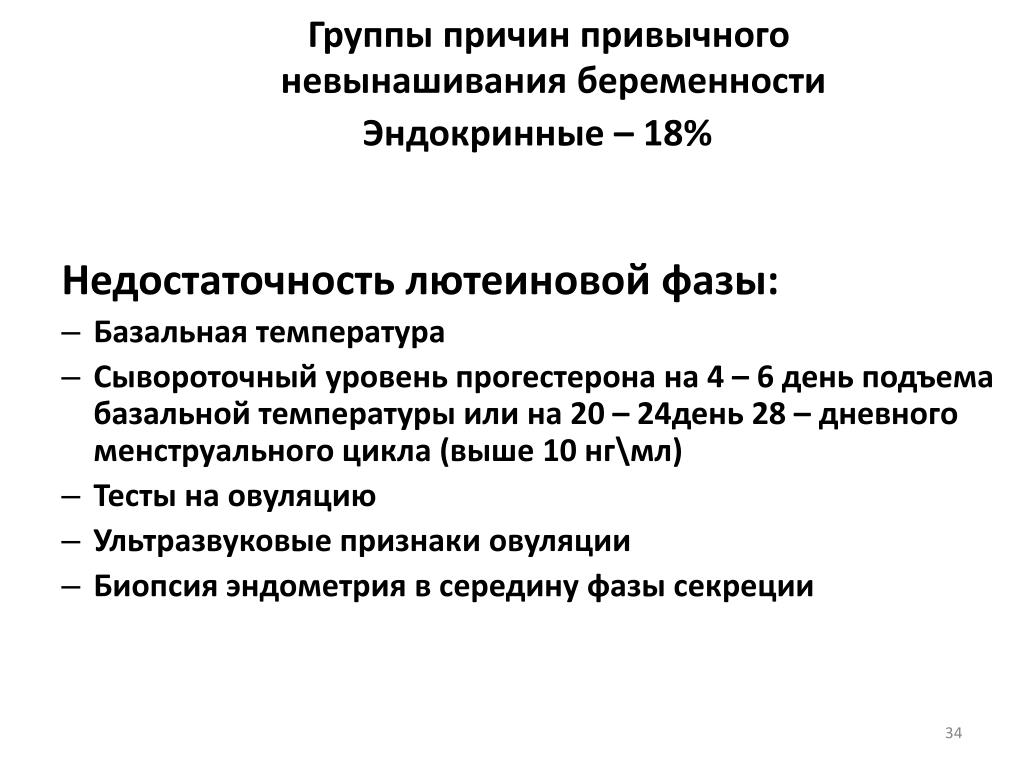 Группы причин привычного невынашивания беременности
Эндокринные – 18%

Недостаточность лютеиновой фазы:
– Базальная температура
– Сывороточный уровень прогестерона на 4 – 6 день подъема базальной температуры или на 20 – 24день 28 – дневного менструального цикла (выше 10 нг\мл)
– Тесты на овуляцию
– Ультразвуковые признаки овуляции
– Биопсия эндометрия в середину фазы секреции

34